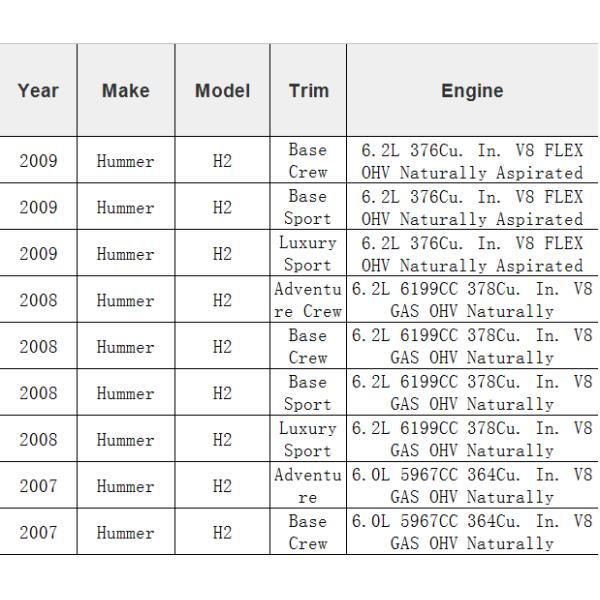 | Year | Make | Model | Trim | Engine |
|---|---|---|---|---|
| 2009 | Hummer | H2 | Base Crew | 6.2L 376Cu. In. V8 FLEX OHV Naturally Aspirated |
| 2009 | Hummer | H2 | Base Sport | 6.2L 376Cu. In. V8 FLEX OHV Naturally Aspirated |
| 2009 | Hummer | H2 | Luxury Sport | 6.2L 376Cu. In. V8 FLEX OHV Naturally Aspirated |
| 2008 | Hummer | H2 | Adventure Crew | 6.2L 6199CC 378Cu. In. V8 GAS OHV Naturally |
| 2008 | Hummer | H2 | Base Crew | 6.2L 6199CC 378Cu. In. V8 GAS OHV Naturally |
| 2008 | Hummer | H2 | Base Sport | 6.2L 6199CC 378Cu. In. V8 GAS OHV Naturally |
| 2008 | Hummer | H2 | Luxury Sport | 6.2L 6199CC 378Cu. In. V8 GAS OHV Naturally |
| 2007 | Hummer | H2 | Adventure | 6.0L 5967CC 364Cu. In. V8 GAS OHV Naturally |
| 2007 | Hummer | H2 | Base Crew | 6.0L 5967CC 364Cu. In. V8 GAS OHV Naturally |